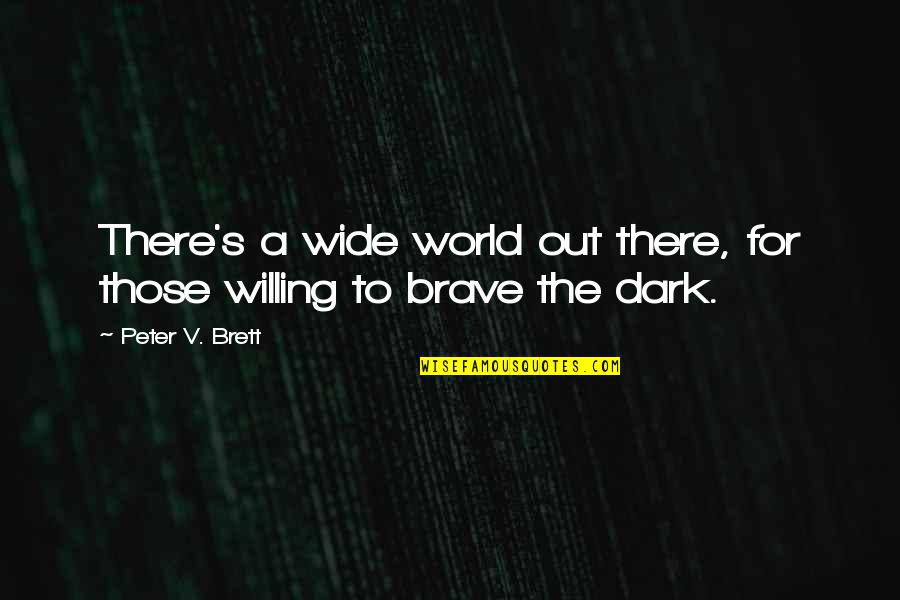 There's a wide world out there, for those willing to brave the dark.

~ Peter V. Brett

WISEFAMOUSQUOTES.COM